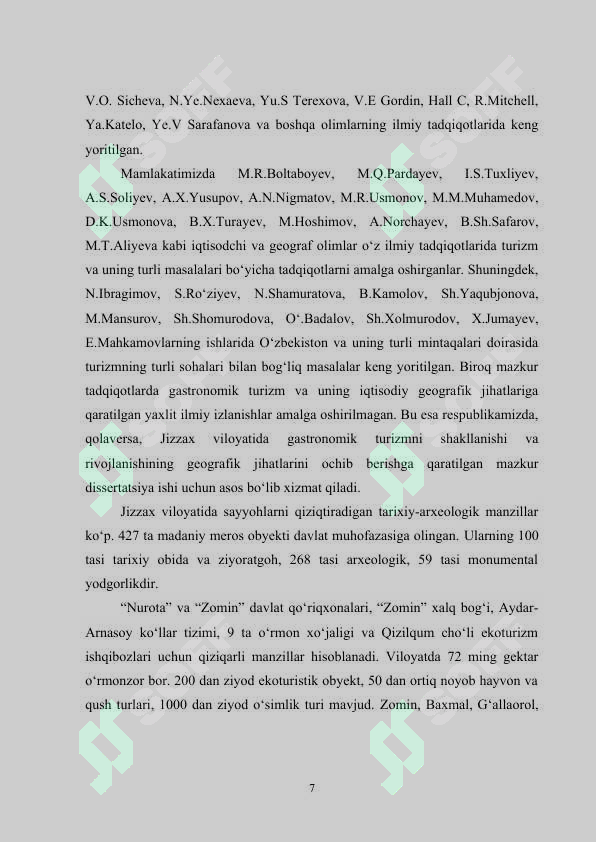 V.O. Sicheva, N.Ye.Nexaeva, Yu.S Terexova, V.E Gordin, Hall C, R.Mitchell, Ya.Katelo, Ye.V Sarafanova va boshqa olimlarning ilmiy tadqiqotlarida keng yoritilgan.

Mamlakatimizda M.R.Boltaboyev, M.Q.Pardayev, I.S.Tuxliyev, A.S.Soliyev, A.X.Yusupov, A.N.Nigmatov, M.R.Usmonov, M.M.Muhamedov, D.K.Usmonova, B.X.Turayev, M.Hoshimov, A.Norchayev, B.Sh.Safarov, M.T.Aliyeva kabi iqtisodchi va geograf olimlar o‘z ilmiy tadqiqotlarida turizm va uning turli masalalari bo‘yicha tadqiqotlarni amalga oshirganlar. Shuningdek, N.Ibragimov, S.Ro‘ziyev, N.Shamuratova, B.Kamolov, Sh.Yaqubjonova, M.Mansurov, Sh.Shomurodova, O‘.Badalov, Sh.Xolmurodov, X.Jumayev, E.Mahkamovlarning ishlarida O‘zbekiston va uning turli mintaqalari doirasida turizmning turli sohalari bilan bog‘liq masalalar keng yoritilgan. Biroq mazkur tadqiqotlarda gastronomik turizm va uning iqtisodiy geografik jihatlariga qaratilgan yaxlit ilmiy izlanishlar amalga oshirilmagan. Bu esa respublikamizda, qolaversa, Jizzax viloyatida gastronomik turizmni shakllanishi va rivojlanishining geografik jihatlarini ochib berishga qaratilgan mazkur dissertatsiya ishi uchun asos bo‘lib xizmat qiladi.

Jizzax viloyatida sayyohlarni qiziqtiradigan tarixiy-arxeologik manzillar ko‘p. 427 ta madaniy meros obyekti davlat muhofazasiga olingan. Ularning 100 tasi tarixiy obida va ziyoratgoh, 268 tasi arxeologik, 59 tasi monumental yodgorlikdir.

“Nurota” va “Zomin” davlat qo‘riqxonalari, “Zomin” xalq bog‘i, Aydar-Arnasoy ko‘llar tizimi, 9 ta o‘rmon xo‘jaligi va Qizilqum cho‘li ekoturizm ishqibozlari uchun qiziqarli manzillar hisoblanadi. Viloyatda 72 ming gektar o‘rmonzor bor. 200 dan ziyod ekoturistik obyekt, 50 dan ortiq noyob hayvon va qush turlari, 1000 dan ziyod o‘simlik turi mavjud. Zomin, Baxmal, G‘allaorol,

7